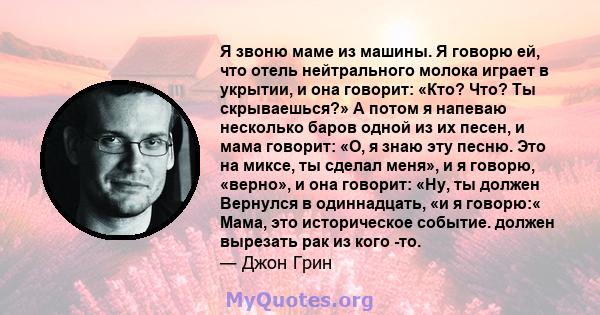 Я звоню маме из машины. Я говорю ей, что отель нейтрального молока играет в укрытии, и она говорит: «Кто? Что? Ты скрываешься?» А потом я напеваю несколько баров одной из их песен, и мама говорит: «О, я знаю эту песню. Это на миксе, ты сделал меня», и я говорю, «верно», и она говорит: «Ну, ты должен Вернулся в одиннадцать, «и я говорю:« Мама, это историческое событие. должен вырезать рак из кого -то.

— Джон Грин

MyQuotes.org